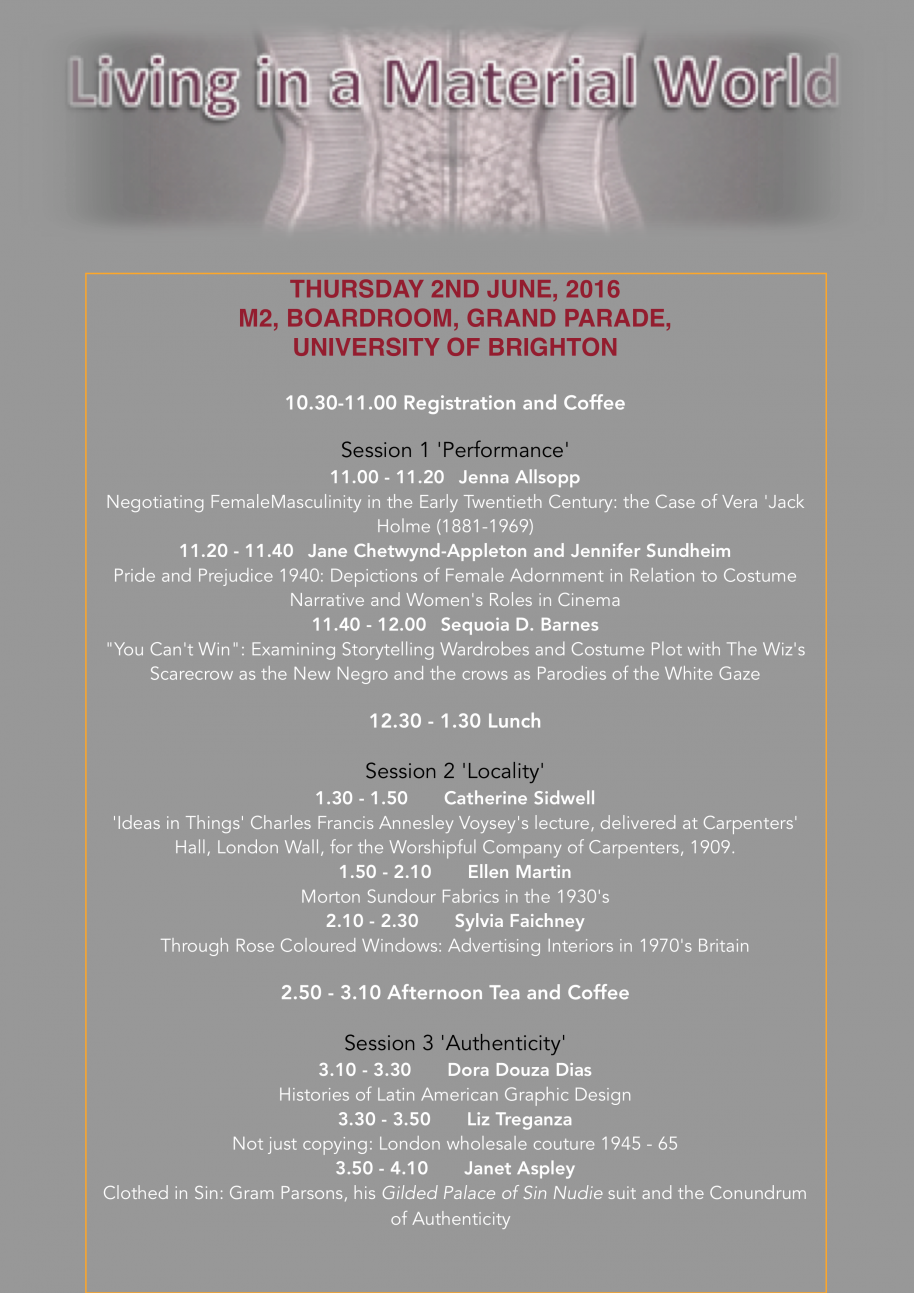 Living in a Material World

THURSDAY 2ND JUNE, 2016
M2, BOARDROOM, GRAND PARADE,
UNIVERSITY OF BRIGHTON

10.30-11.00 Registration and Coffee

Session 1 'Performance'
11.00 - 11.20 Jenna Allsopp
Negotiating FemaleMasculinity in the Early Twentieth Century: the Case of Vera 'Jack Holme (1881-1969)
11.20 - 11.40 Jane Chetwynd-Appleton and Jennifer Sundheim
Pride and Prejudice 1940: Depictions of Female Adornment in Relation to Costume Narrative and Women's Roles in Cinema
11.40 - 12.00 Sequoia D. Barnes
"You Can't Win": Examining Storytelling Wardrobes and Costume Plot with The Wiz's Scarecrow as the New Negro and the crows as Parodies of the White Gaze

12.30 - 1.30 Lunch

Session 2 'Locality'
1.30 - 1.50 Catherine Sidwell
'Ideas in Things' Charles Francis Annesley Voysey's lecture, delivered at Carpenters' Hall, London Wall, for the Worshipful Company of Carpenters, 1909.
1.50 - 2.10 Ellen Martin
Morton Sundour Fabrics in the 1930's
2.10 - 2.30 Sylvia Faichney
Through Rose Coloured Windows: Advertising Interiors in 1970's Britain

2.50 - 3.10 Afternoon Tea and Coffee

Session 3 'Authenticity'
3.10 - 3.30 Dora Douza Dias
Histories of Latin American Graphic Design
3.30 - 3.50 Liz Treganza
Not just copying: London wholesale couture 1945 - 65
3.50 - 4.10 Janet Aspley
Clothed in Sin: Gram Parsons, his Gilded Palace of Sin Nudie suit and the Conundrum of Authenticity